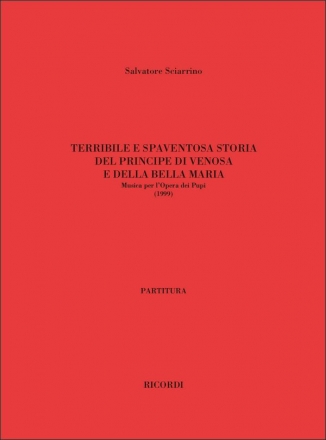 Salvatore Sciarrino

TERRIBILE E SPAVENTOSA STORIA
DEL PRINCIPE DI VENOSA
E DELLA BELLA MARIA
Musica per l'Opera dei Pupi
(1999)

PARTITURA

RICORDI